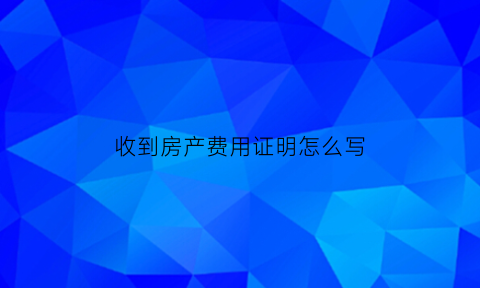 收到房产费用证明怎么写